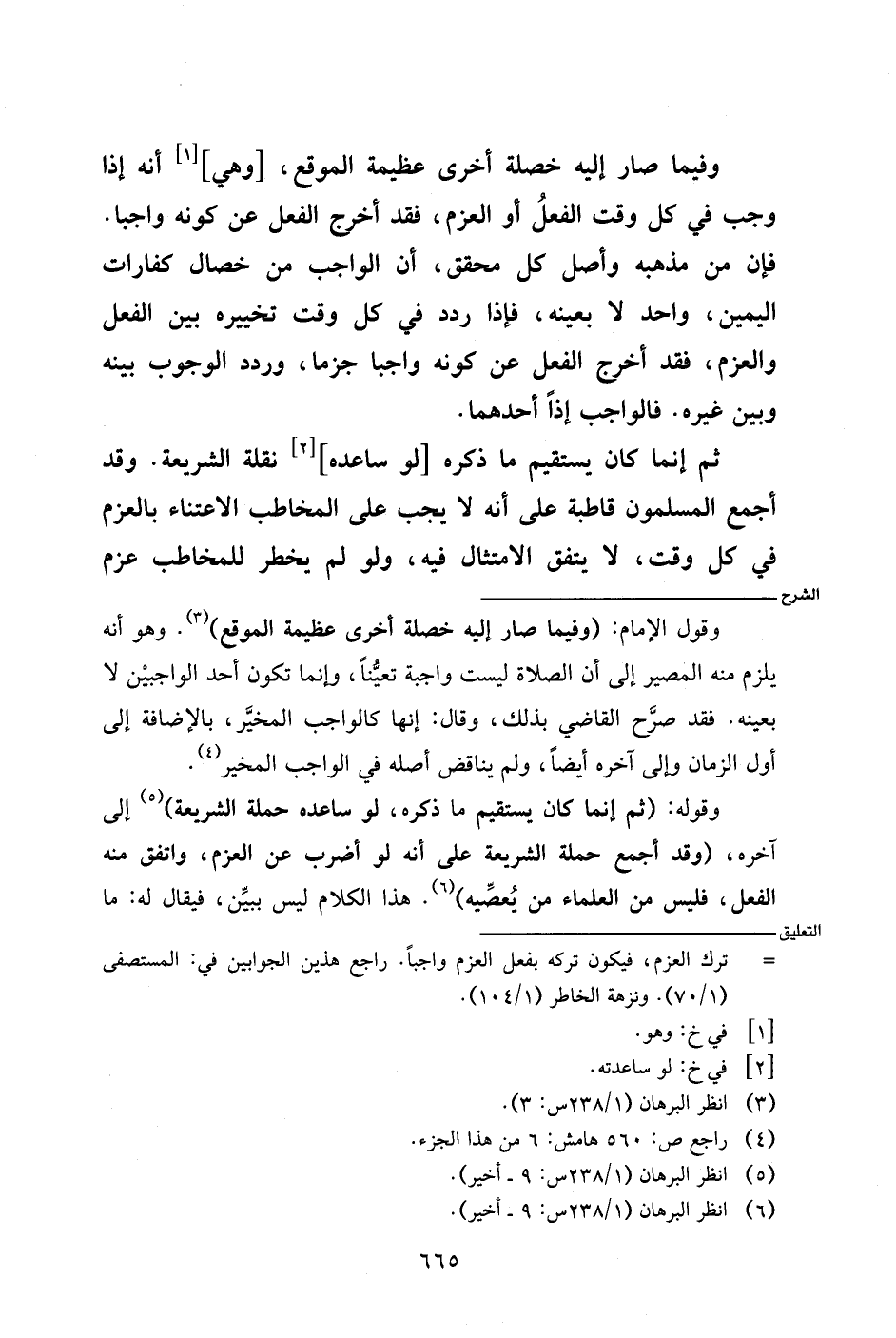 وفيما صار إليه خصلة أخرى عظيمة الموقع، [وهي]$^{[١]}$ أنه إذا وجب في كل وقت الفعلُ أو العزم، فقد أخرج الفعل عن كونه واجبا. فإن من مذهبه وأصل كل محقق، أن الواجب من خصال كفارات اليمين، واحد لا بعينه، فإذا ردد في كل وقت تخييره بين الفعل والعزم، فقد أخرج الفعل عن كونه واجبا جزما، وردد الوجوب بينه وبين غيره. فالواجب إذاً أحدهما.

ثم إنما كان يستقيم ما ذكره [لو ساعده]$^{[٢]}$ نقلة الشريعة. وقد أجمع المسلمون قاطبة على أنه لا يجب على المخاطب الاعتناء بالعزم في كل وقت، لا يتفق الامتثال فيه، ولو لم يخطر للمخاطب عزم

الشرح

وقول الإمام: (وفيما صار إليه خصلة أخرى عظيمة الموقع)$^{(٣)}$. وهو أنه يلزم منه المصير إلى أن الصلاة ليست واجبة تعيُّناً، وإنما تكون أحد الواجبيْن لا بعينه. فقد صرَّح القاضي بذلك، وقال: إنها كالواجب المخيَّر، بالإضافة إلى أول الزمان وإلى آخره أيضاً، ولم يناقض أصله في الواجب المخير$^{(٤)}$.

وقوله: (ثم إنما كان يستقيم ما ذكره، لو ساعده حملة الشريعة)$^{(٥)}$ إلى آخره، (وقد أجمع حملة الشريعة على أنه لو أضرب عن العزم، واتفق منه الفعل، فليس من العلماء من يُعصِّيه)$^{(٦)}$. هذا الكلام ليس ببيِّن، فيقال له: ما

التعليق

= ترك العزم، فيكون تركه بفعل العزم واجباً. راجع هذين الجوابين في: المستصفى (٧٠/١). ونزهة الخاطر (١٠٤/١).

[١] في خ: وهو.

[٢] في خ: لو ساعدته.

(٣) انظر البرهان (٢٣٨/١س: ٣).

(٤) راجع ص: ٥٦٠ هامش: ٦ من هذا الجزء.

(٥) انظر البرهان (٢٣٨/١س: ٩ ـ أخير).

(٦) انظر البرهان (٢٣٨/١س: ٩ ـ أخير).

٦٦٥